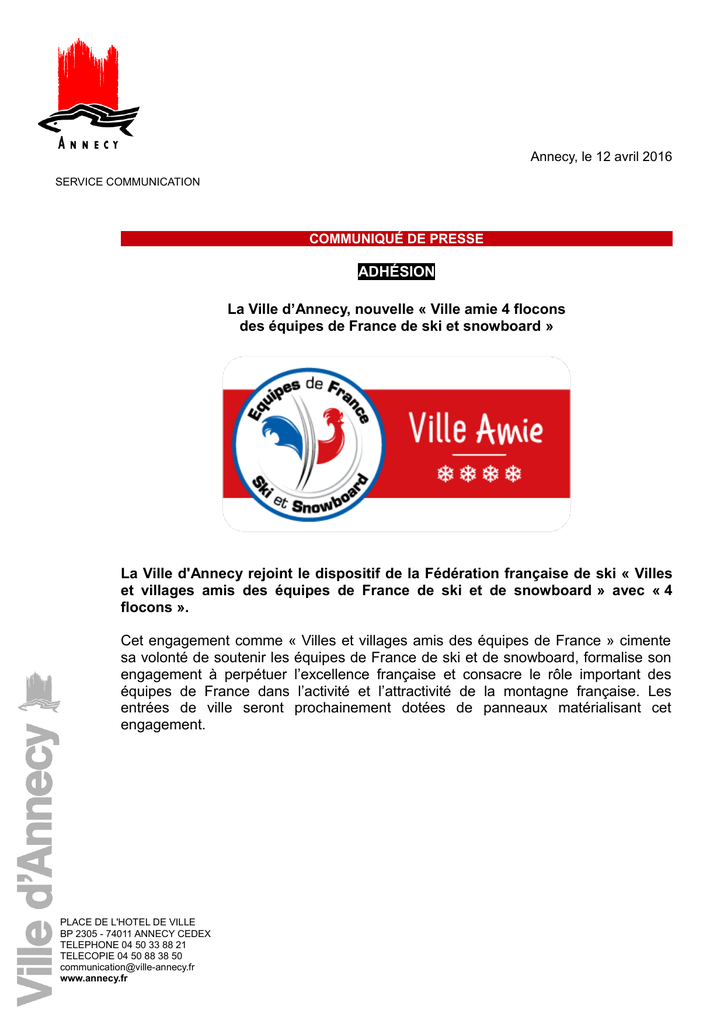 ANNECY

Annecy, le 12 avril 2016

SERVICE COMMUNICATION

COMMUNIQUÉ DE PRESSE

ADHÉSION

La Ville d'Annecy, nouvelle « Ville amie 4 flocons des équipes de France de ski et snowboard »

Equipes de France
Ski et Snowboard

Ville Amie

La Ville d'Annecy rejoint le dispositif de la Fédération française de ski « Villes et villages amis des équipes de France de ski et de snowboard » avec « 4 flocons ».

Cet engagement comme « Villes et villages amis des équipes de France » cimente sa volonté de soutenir les équipes de France de ski et de snowboard, formalise son engagement à perpétuer l'excellence française et consacre le rôle important des équipes de France dans l'activité et l'attractivité de la montagne française. Les entrées de ville seront prochainement dotées de panneaux matérialisant cet engagement.

Ville d'Annecy

PLACE DE L'HOTEL DE VILLE
BP 2305 - 74011 ANNECY CEDEX
TELEPHONE 04 50 33 88 21
TELECOPIE 04 50 88 38 50
communication@ville-annecy.fr
www.annecy.fr